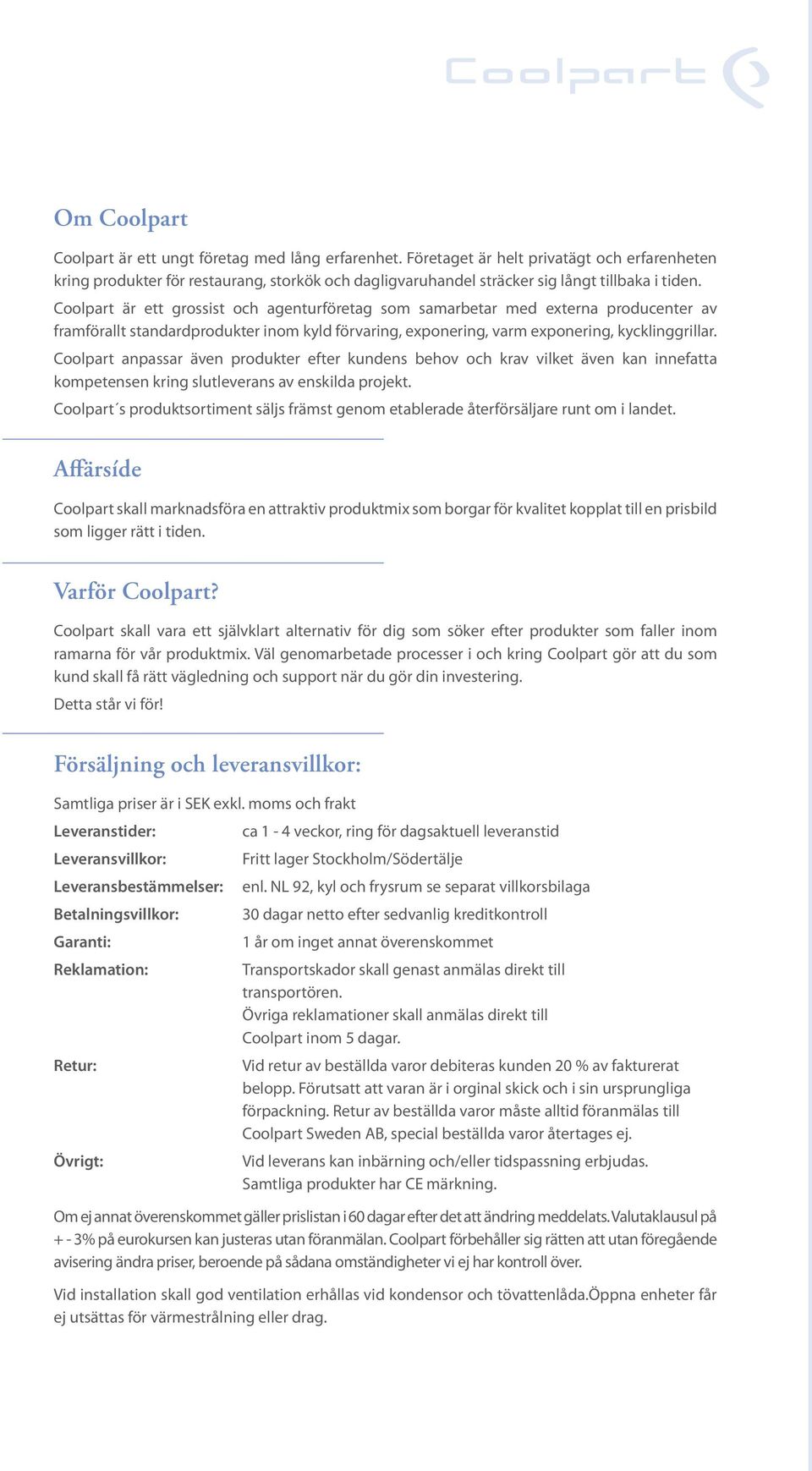 Coolpart

Om Coolpart

Coolpart är ett ungt företag med lång erfarenhet. Företaget är helt privatägt och erfarenheten kring produkter för restaurang, storkök och dagligvaruhandel sträcker sig långt tillbaka i tiden.

Coolpart är ett grossist och agenturföretag som samarbetar med externa producenter av framförallt standardprodukter inom kyld förvaring, exponering, varm exponering, kycklinggrillar.

Coolpart anpassar även produkter efter kundens behov och krav vilket även kan innefatta kompetensen kring slutleverans av enskilda projekt.

Coolpart´s produktsortiment säljs främst genom etablerade återförsäljare runt om i landet.

Affärsíde

Coolpart skall marknadsföra en attraktiv produktmix som borgar för kvalitet kopplat till en prisbild som ligger rätt i tiden.

Varför Coolpart?

Coolpart skall vara ett självklart alternativ för dig som söker efter produkter som faller inom ramarna för vår produktmix. Väl genomarbetade processer i och kring Coolpart gör att du som kund skall få rätt vägledning och support när du gör din investering.

Detta står vi för!

Försäljning och leveransvillkor:

Samtliga priser är i SEK exkl. moms och frakt

| | |
|---|---|
| Leveranstider: | ca 1 - 4 veckor, ring för dagsaktuell leveranstid |
| Leveransvillkor: | Fritt lager Stockholm/Södertälje |
| Leveransbestämmelser: | enl. NL 92, kyl och frysrum se separat villkorsbilaga |
| Betalningsvillkor: | 30 dagar netto efter sedvanlig kreditkontroll |
| Garanti: | 1 år om inget annat överenskommet |
| Reklamation: | Transportskador skall genast anmälas direkt till transportören. Övriga reklamationer skall anmälas direkt till Coolpart inom 5 dagar. |
| Retur: | Vid retur av beställda varor debiteras kunden 20 % av fakturerat belopp. Förutsatt att varan är i orginal skick och i sin ursprungliga förpackning. Retur av beställda varor måste alltid föranmälas till Coolpart Sweden AB, special beställda varor återtages ej. |
| Övrigt: | Vid leverans kan inbärning och/eller tidspassning erbjudas. Samtliga produkter har CE märkning. |

Om ej annat överenskommet gäller prislistan i 60 dagar efter det att ändring meddelats. Valutaklausul på + - 3% på eurokursen kan justeras utan föranmälan. Coolpart förbehåller sig rätten att utan föregående avisering ändra priser, beroende på sådana omständigheter vi ej har kontroll över.

Vid installation skall god ventilation erhållas vid kondensor och tövattenlåda.Öppna enheter får ej utsättas för värmestrålning eller drag.